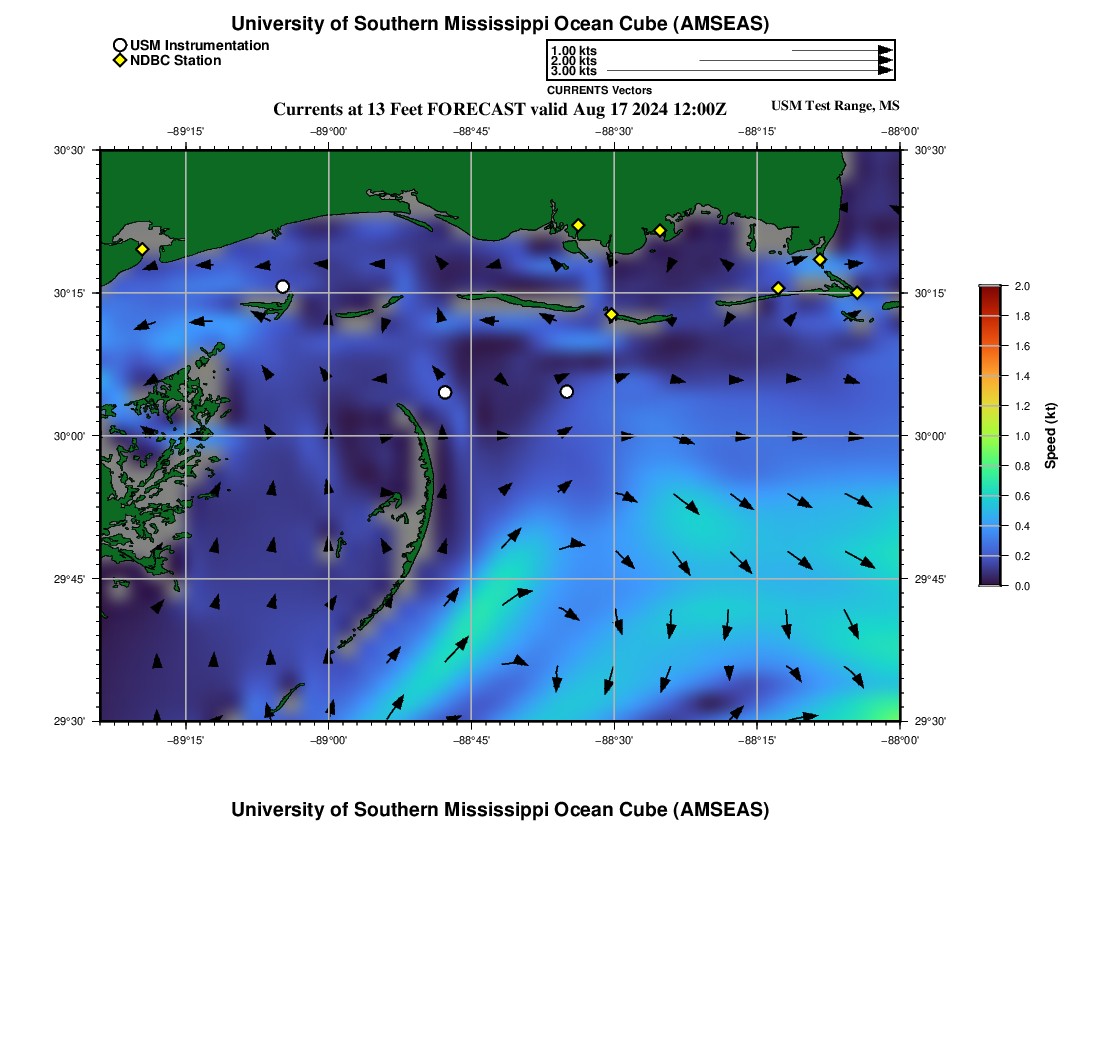 University of Southern Mississippi Ocean Cube (AMSEAS)

USM Instrumentation
NDBC Station

1.00 kts
2.00 kts
3.00 kts
CURRENTS Vectors

Currents at 13 Feet FORECAST valid Aug 17 2024 12:00Z

USM Test Range, MS

−89°15' −89°00' −88°45' −88°30' −88°15' −88°00'

30°30'
30°15'
30°00'
29°45'
29°30'

30°30'
30°15'
30°00'
29°45'
29°30'

−89°15' −89°00' −88°45' −88°30' −88°15' −88°00'

2.0
1.8
1.6
1.4
1.2
1.0
0.8
0.6
0.4
0.2
0.0
Speed (kt)

University of Southern Mississippi Ocean Cube (AMSEAS)